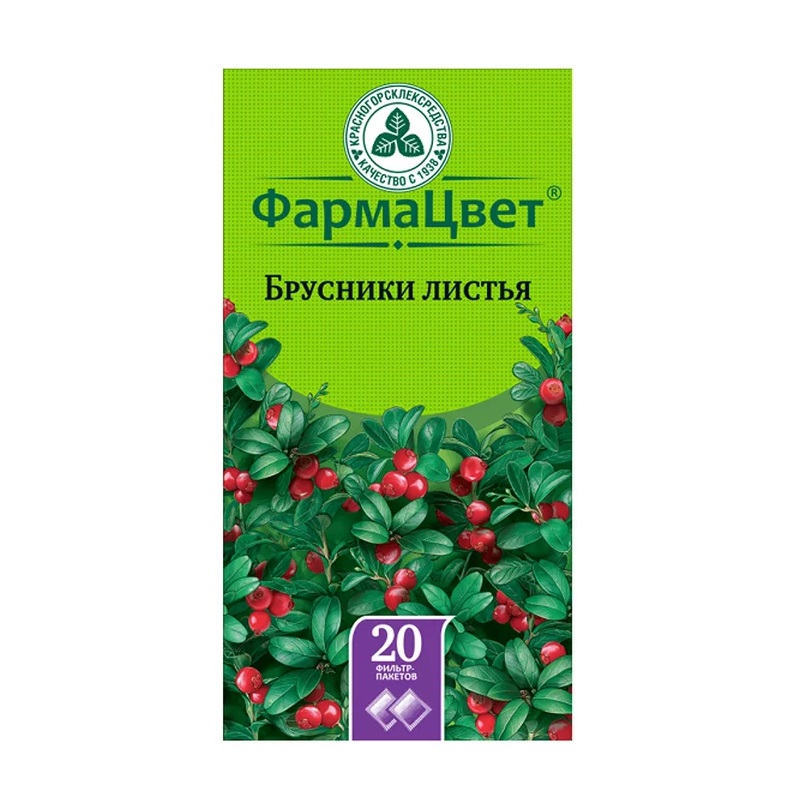 КРАСНОГОРСКЛЕКСРЕДСТВА
КАЧЕСТВО С 1938

ФармаЦвет®

Брусники листья

20
ФИЛЬТР-ПАКЕТОВ